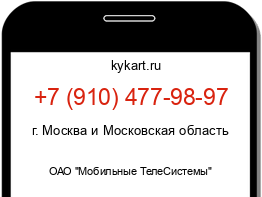 kykart.ru

+7 (910) 477-98-97

г. Москва и Московская область

ОАО "Мобильные ТелеСистемы"